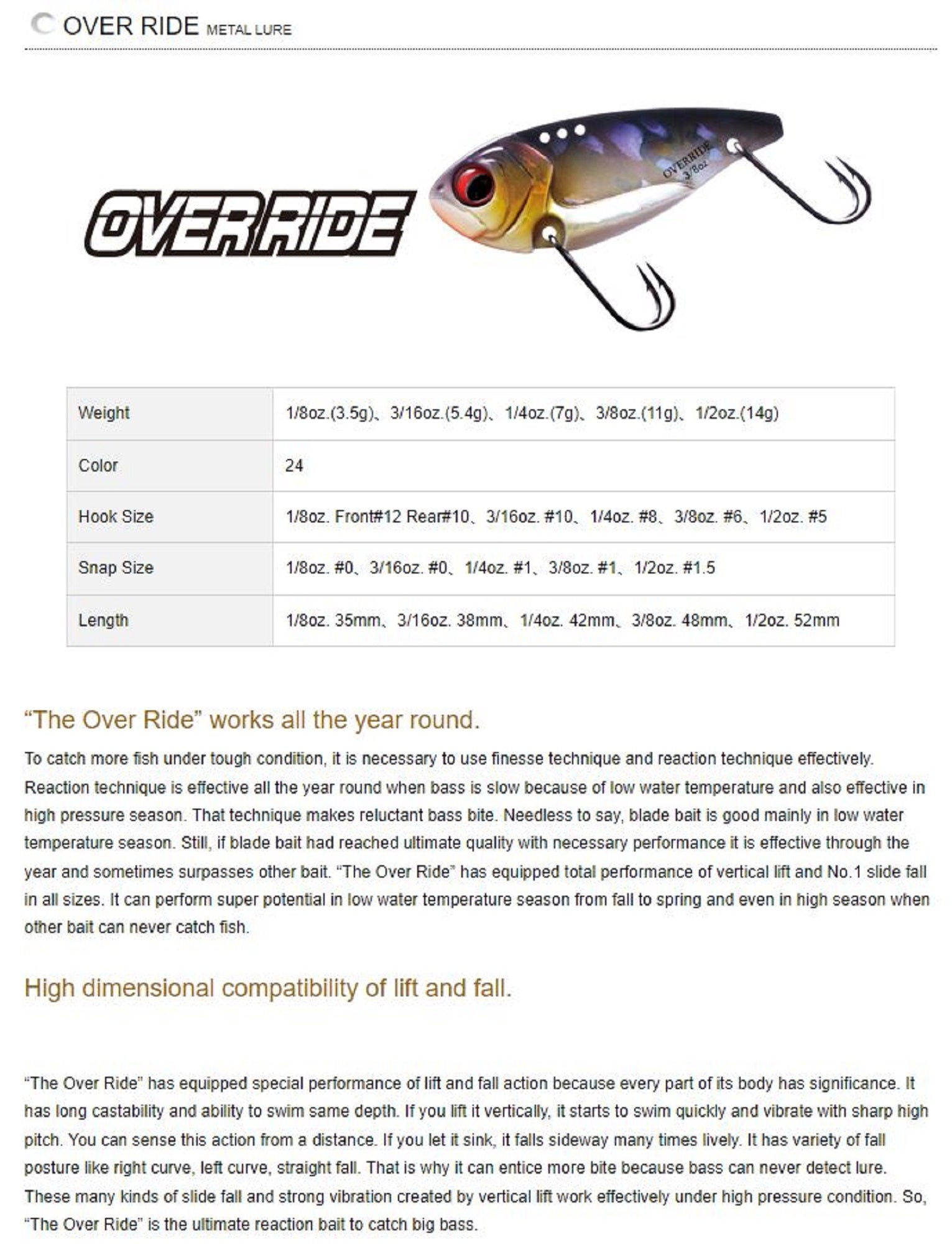 OVER RIDE METAL LURE

OVER RIDE

OVERRIDE 3/8oz

| Weight | 1/8oz.(3.5g)、3/16oz.(5.4g)、1/4oz.(7g)、3/8oz.(11g)、1/2oz.(14g) |
|---|---|
| Color | 24 |
| Hook Size | 1/8oz. Front#12 Rear#10、3/16oz. #10、1/4oz. #8、3/8oz. #6、1/2oz. #5 |
| Snap Size | 1/8oz. #0、3/16oz. #0、1/4oz. #1、3/8oz. #1、1/2oz. #1.5 |
| Length | 1/8oz. 35mm、3/16oz. 38mm、1/4oz. 42mm、3/8oz. 48mm、1/2oz. 52mm |

“The Over Ride” works all the year round.

To catch more fish under tough condition, it is necessary to use finesse technique and reaction technique effectively. Reaction technique is effective all the year round when bass is slow because of low water temperature and also effective in high pressure season. That technique makes reluctant bass bite. Needless to say, blade bait is good mainly in low water temperature season. Still, if blade bait had reached ultimate quality with necessary performance it is effective through the year and sometimes surpasses other bait. “The Over Ride” has equipped total performance of vertical lift and No.1 slide fall in all sizes. It can perform super potential in low water temperature season from fall to spring and even in high season when other bait can never catch fish.

High dimensional compatibility of lift and fall.

“The Over Ride” has equipped special performance of lift and fall action because every part of its body has significance. It has long castability and ability to swim same depth. If you lift it vertically, it starts to swim quickly and vibrate with sharp high pitch. You can sense this action from a distance. If you let it sink, it falls sideway many times lively. It has variety of fall posture like right curve, left curve, straight fall. That is why it can entice more bite because bass can never detect lure. These many kinds of slide fall and strong vibration created by vertical lift work effectively under high pressure condition. So, “The Over Ride” is the ultimate reaction bait to catch big bass.